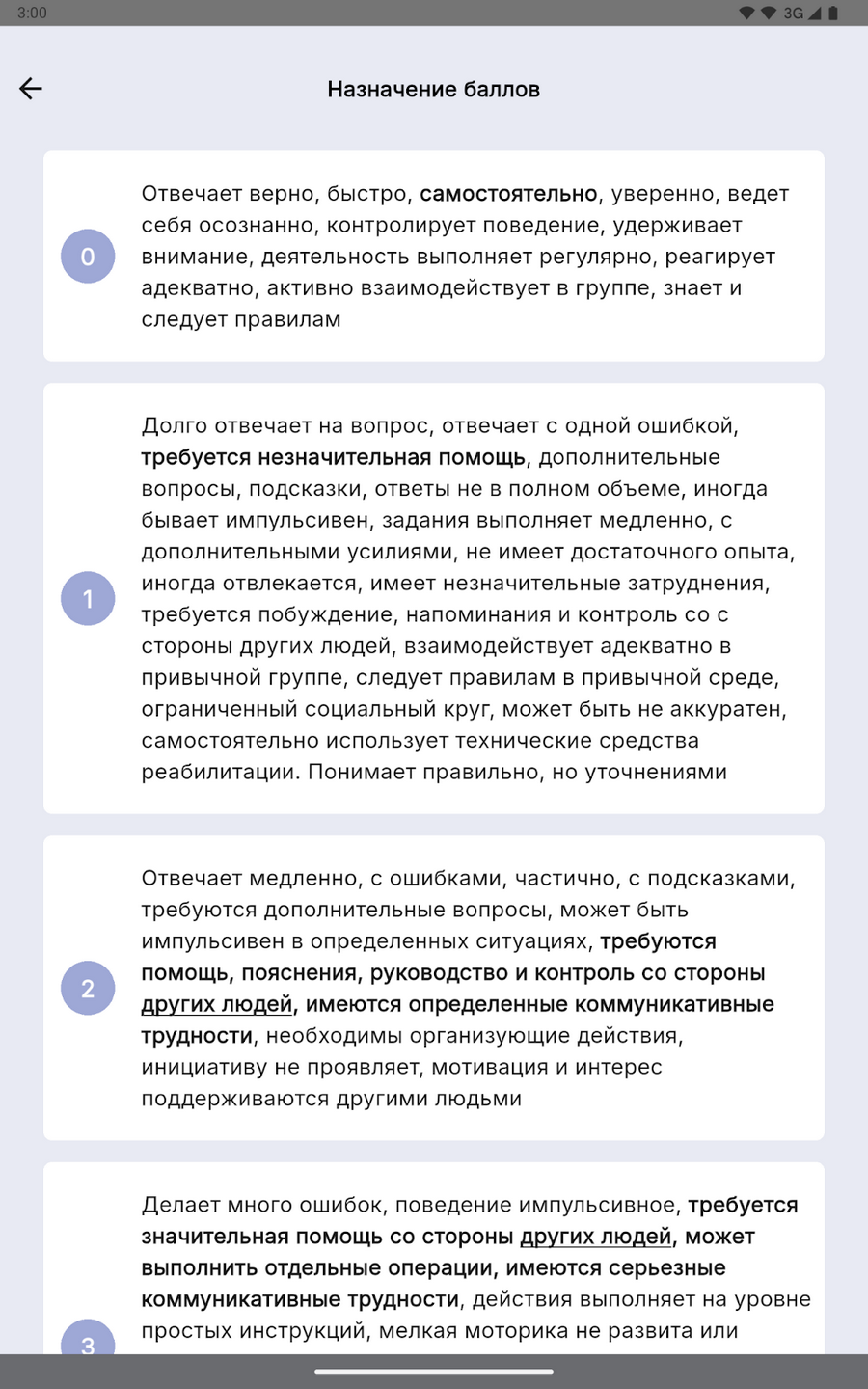 3:00 3G

Назначение баллов

0

Отвечает верно, быстро, самостоятельно, уверенно, ведет себя осознанно, контролирует поведение, удерживает внимание, деятельность выполняет регулярно, реагирует адекватно, активно взаимодействует в группе, знает и следует правилам

1

Долго отвечает на вопрос, отвечает с одной ошибкой, требуется незначительная помощь, дополнительные вопросы, подсказки, ответы не в полном объеме, иногда бывает импульсивен, задания выполняет медленно, с дополнительными усилиями, не имеет достаточного опыта, иногда отвлекается, имеет незначительные затруднения, требуется побуждение, напоминания и контроль со с стороны других людей, взаимодействует адекватно в привычной группе, следует правилам в привычной среде, ограниченный социальный круг, может быть не аккуратен, самостоятельно использует технические средства реабилитации. Понимает правильно, но уточнениями

2

Отвечает медленно, с ошибками, частично, с подсказками, требуются дополнительные вопросы, может быть импульсивен в определенных ситуациях, требуются помощь, пояснения, руководство и контроль со стороны других людей, имеются определенные коммуникативные трудности, необходимы организующие действия, инициативу не проявляет, мотивация и интерес поддерживаются другими людьми

3

Делает много ошибок, поведение импульсивное, требуется значительная помощь со стороны других людей, может выполнить отдельные операции, имеются серьезные коммуникативные трудности, действия выполняет на уровне простых инструкций, мелкая моторика не развита или